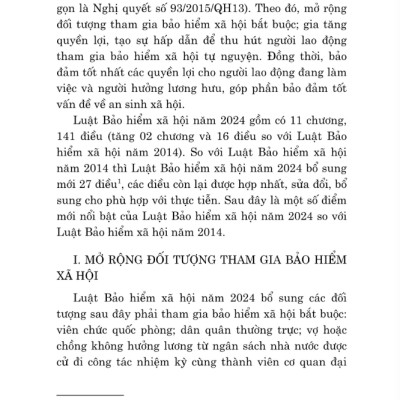 gọn là Nghị quyết số 93/2015/QH13). Theo đó, mở rộng đối tượng tham gia bảo hiểm xã hội bắt buộc; gia tăng quyền lợi, tạo sự hấp dẫn để thu hút người lao động tham gia bảo hiểm xã hội tự nguyện. Đồng thời, bảo đảm tốt nhất các quyền lợi cho người lao động đang làm việc và người hưởng lương hưu, góp phần bảo đảm tốt vấn đề về an sinh xã hội.

Luật Bảo hiểm xã hội năm 2024 gồm có 11 chương, 141 điều (tăng 02 chương và 16 điều so với Luật Bảo hiểm xã hội năm 2014). So với Luật Bảo hiểm xã hội năm 2014 thì Luật Bảo hiểm xã hội năm 2024 bổ sung mới 27 điều$^1$, các điều còn lại được hợp nhất, sửa đổi, bổ sung cho phù hợp với thực tiễn. Sau đây là một số điểm mới nổi bật của Luật Bảo hiểm xã hội năm 2024 so với Luật Bảo hiểm xã hội năm 2014.

I. MỞ RỘNG ĐỐI TƯỢNG THAM GIA BẢO HIỂM XÃ HỘI

Luật Bảo hiểm xã hội năm 2024 bổ sung các đối tượng sau đây phải tham gia bảo hiểm xã hội bắt buộc: viên chức quốc phòng; dân quân thường trực; vợ hoặc chồng không hưởng lương từ ngân sách nhà nước được cử đi công tác nhiệm kỳ cùng thành viên cơ quan đại